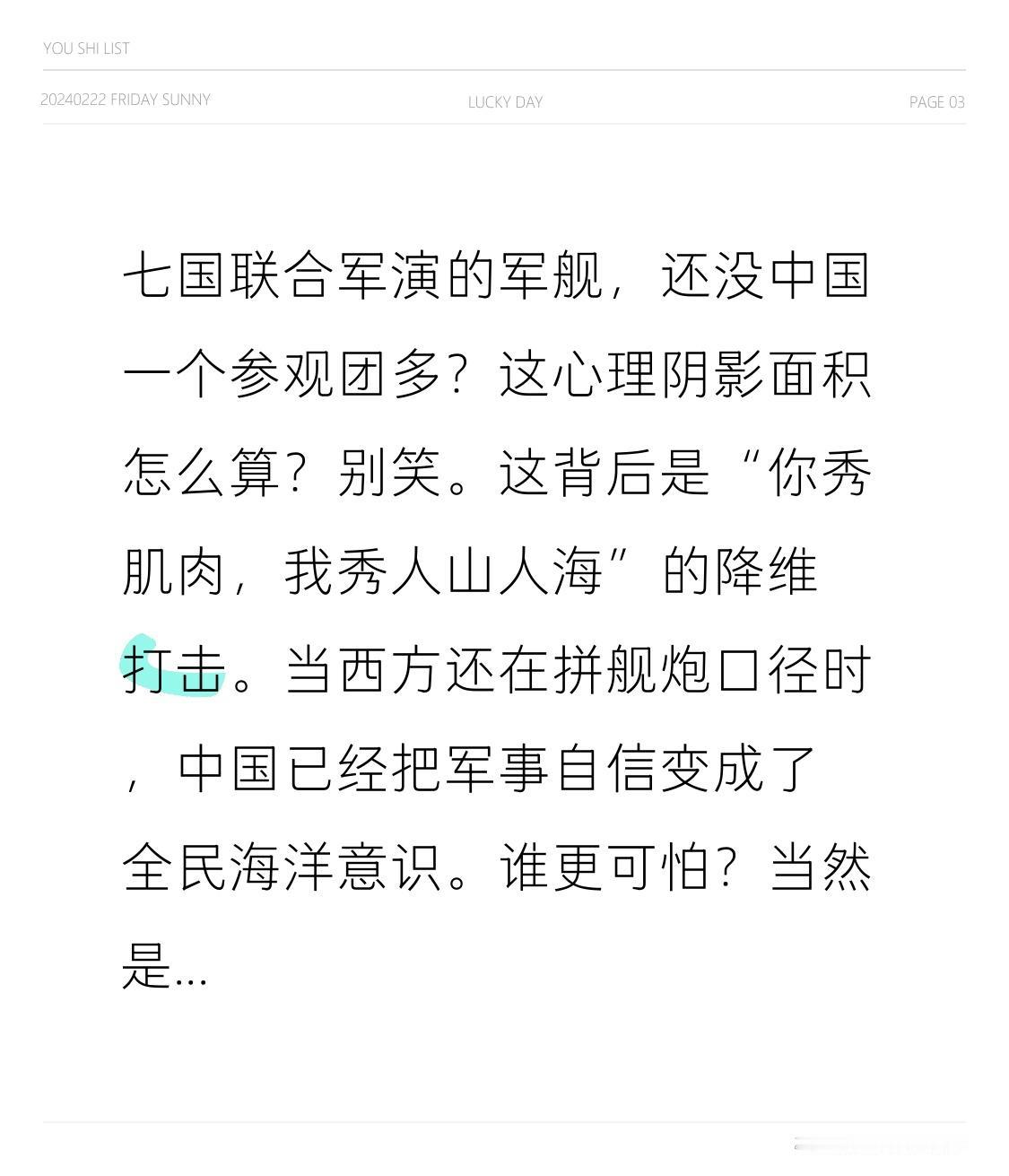 YOU SHI LIST

20240222 FRIDAY SUNNY LUCKY DAY PAGE 03

七国联合军演的军舰，还没中国一个参观团多？这心理阴影面积怎么算？别笑。这背后是“你秀肌肉，我秀人山人海”的降维打击。当西方还在拼舰炮口径时，中国已经把军事自信变成了全民海洋意识。谁更可怕？当然是...